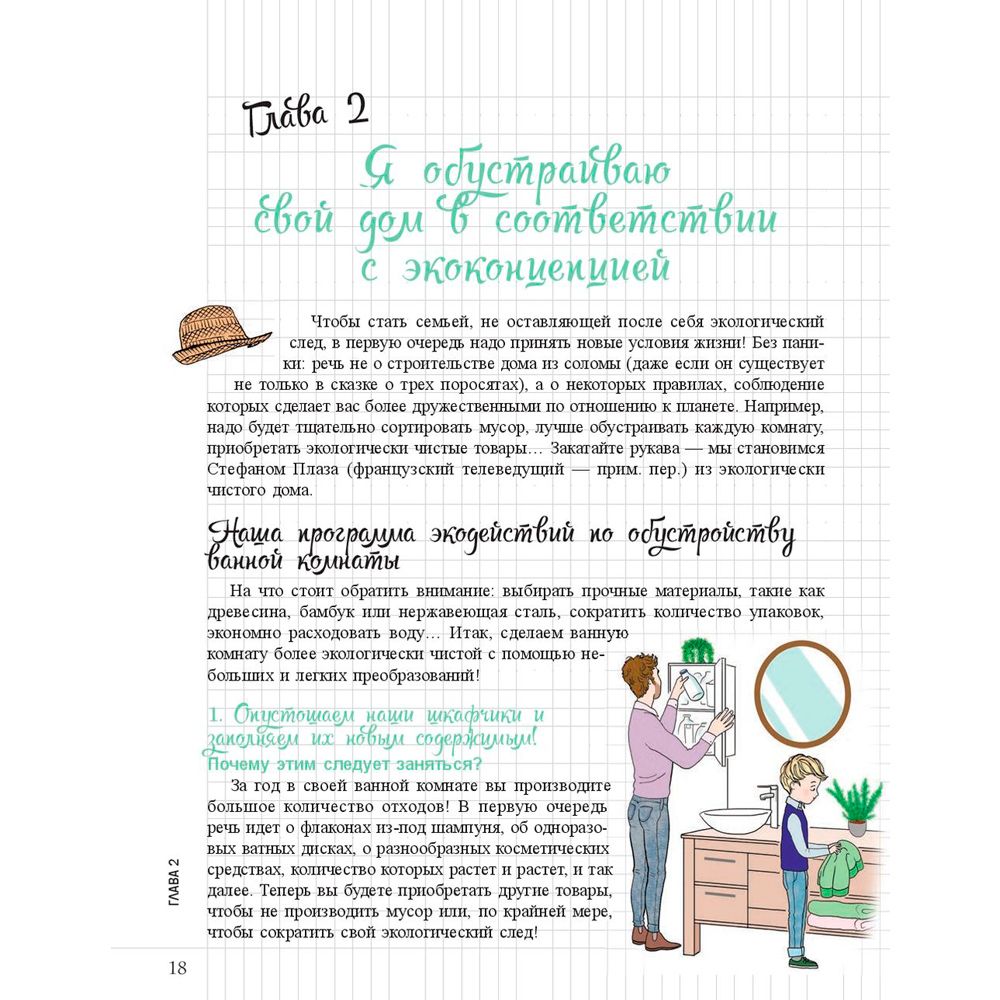 Глава 2

Я обустраиваю свой дом в соответствии с экоконцепцией

Чтобы стать семьей, не оставляющей после себя экологический след, в первую очередь надо принять новые условия жизни! Без паники: речь не о строительстве дома из соломы (даже если он существует не только в сказке о трех поросятах), а о некоторых правилах, соблюдение которых сделает вас более дружественными по отношению к планете. Например, надо будет тщательно сортировать мусор, лучше обустраивать каждую комнату, приобретать экологически чистые товары… Закатайте рукава — мы становимся Стефаном Плаза (французский телеведущий — прим. пер.) из экологически чистого дома.

Наша программа экодействий по обустройству ванной комнаты

На что стоит обратить внимание: выбирать прочные материалы, такие как древесина, бамбук или нержавеющая сталь, сократить количество упаковок, экономно расходовать воду… Итак, сделаем ванную комнату более экологически чистой с помощью небольших и легких преобразований!

1. Опустошаем наши шкафчики и заполняем их новым содержимым!
Почему этим следует заняться?

За год в своей ванной комнате вы производите большое количество отходов! В первую очередь речь идет о флаконах из-под шампуня, об одноразовых ватных дисках, о разнообразных косметических средствах, количество которых растет и растет, и так далее. Теперь вы будете приобретать другие товары, чтобы не производить мусор или, по крайней мере, чтобы сократить свой экологический след!

ГЛАВА 2

18